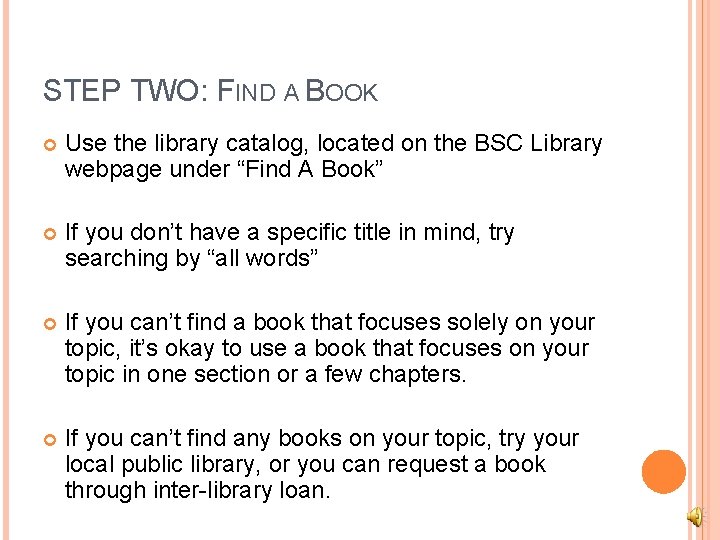 STEP TWO: FIND A BOOK

• Use the library catalog, located on the BSC Library webpage under "Find A Book"

• If you don't have a specific title in mind, try searching by "all words"

• If you can't find a book that focuses solely on your topic, it's okay to use a book that focuses on your topic in one section or a few chapters.

• If you can't find any books on your topic, try your local public library, or you can request a book through inter-library loan.